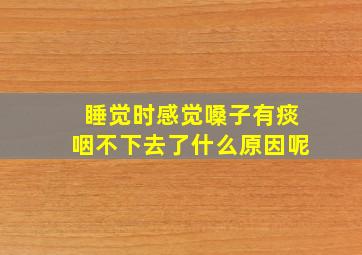 睡觉时感觉嗓子有痰
咽不下去了什么原因呢